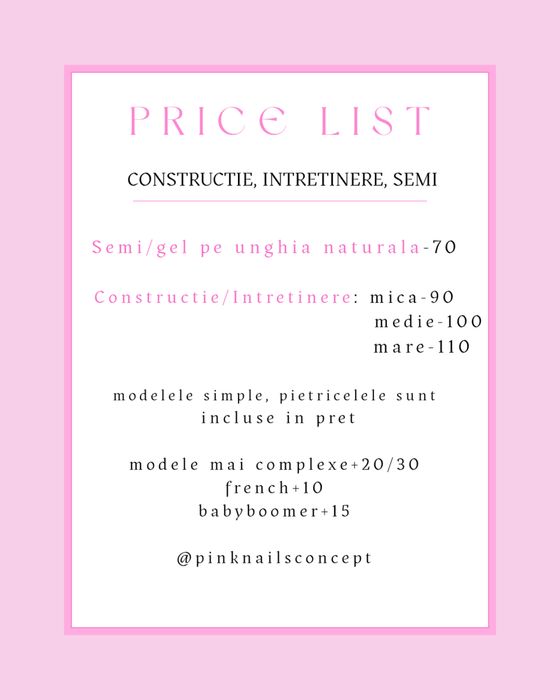 PRICE LIST

CONSTRUCTIE, INTRETINERE, SEMI

Semi/gel pe unghia naturala-70

Constructie/Intretinere: mica-90
medie-100
mare-110

modelele simple, pietricelele sunt incluse in pret

modele mai complexe+20/30
french+10
babyboomer+15

@pinknailsconcept